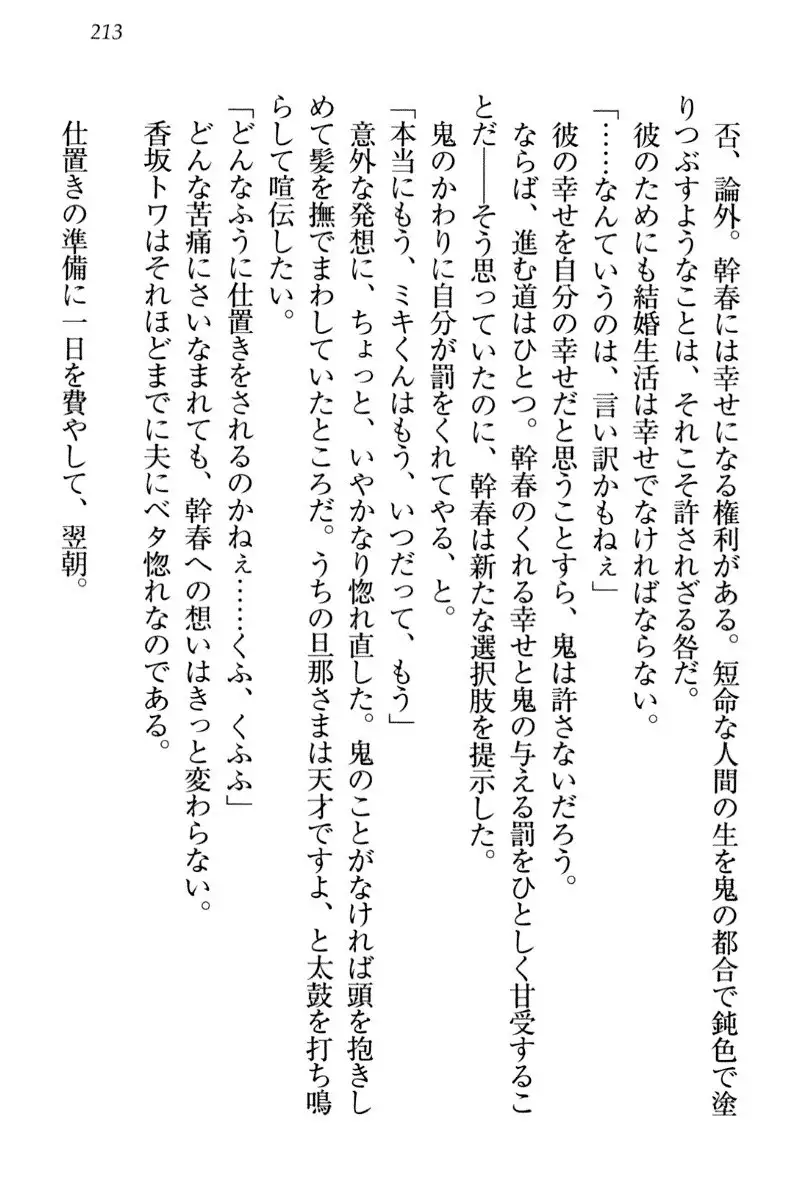 213

否、論外。幹春には幸せになる権利がある。短命な人間の生を鬼の都合で鈍色で塗りつぶすようなことは、それこそ許されざる咎だ。

彼のためにも結婚生活は幸せでなければならない。

「……なんていうのは、言い訳かもねぇ」

彼の幸せを自分の幸せだと思うことすら、鬼は許さないだろう。

ならば、進む道はひとつ。幹春のくれる幸せと鬼の与える罰をひとしく甘受することだ――そう思っていたのに、幹春は新たな選択肢を提示した。

鬼のかわりに自分が罰をくれてやる、と。

「本当にもう、ミキくんはもう、いつだって、もう」

意外な発想に、ちょっと、いやかなり惚れ直した。鬼のことがなければ頭を抱きしめて髪を撫でまわしていたところだ。うちの旦那さまは天才ですよ、と太鼓を打ち鳴らして喧伝したい。

「どんなふうに仕置きをされるのかねぇ……くふ、くふふ」

どんな苦痛にさいなまれても、幹春への想いはきっと変わらない。

香坂トワはそれほどまでに夫にベタ惚れなのである。

仕置きの準備に一日を費やして、翌朝。